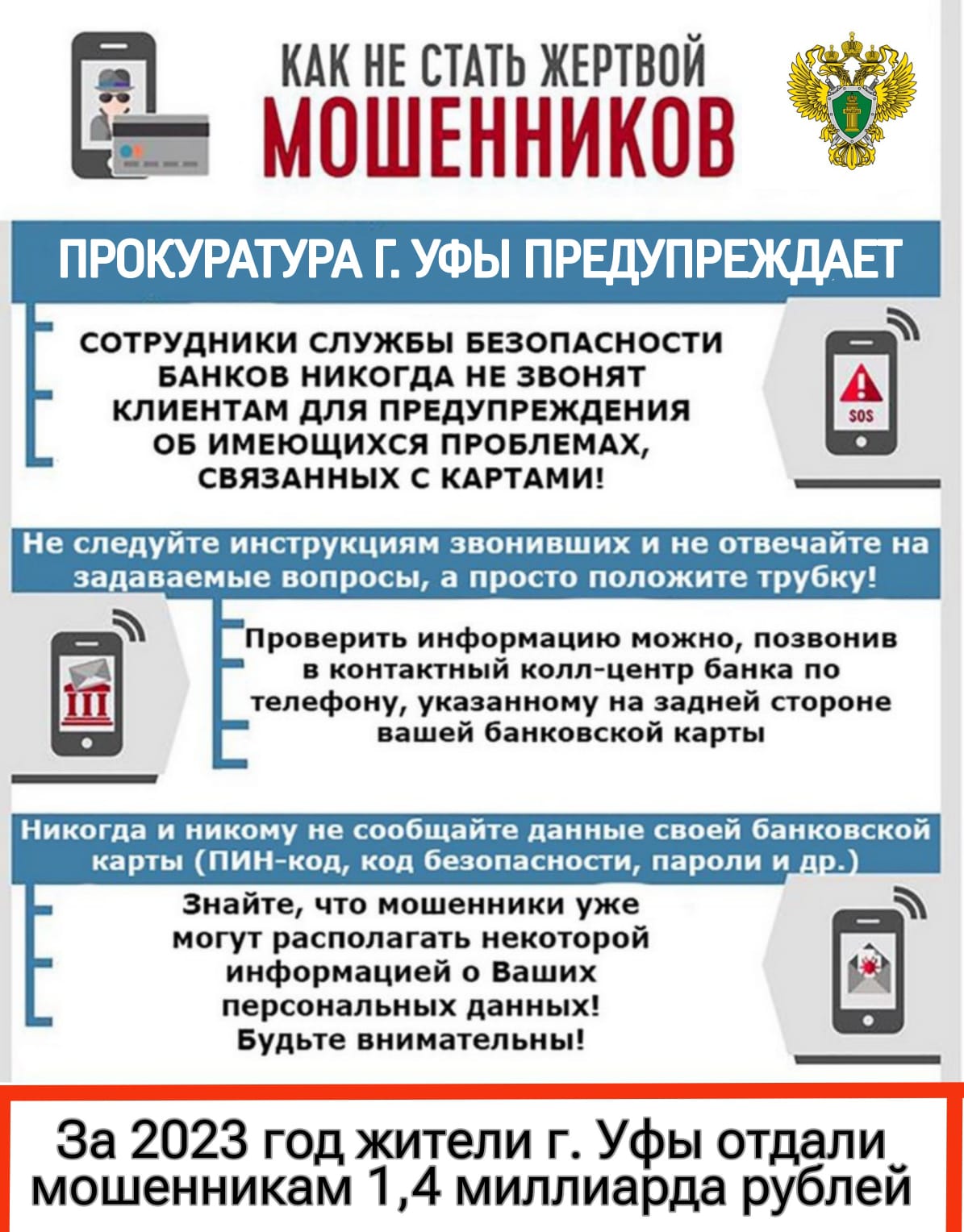 КАК НЕ СТАТЬ ЖЕРТВОЙ
МОШЕННИКОВ

ПРОКУРАТУРА Г. УФЫ ПРЕДУПРЕЖДАЕТ

СОТРУДНИКИ СЛУЖБЫ БЕЗОПАСНОСТИ БАНКОВ НИКОГДА НЕ ЗВОНЯТ КЛИЕНТАМ ДЛЯ ПРЕДУПРЕЖДЕНИЯ ОБ ИМЕЮЩИХСЯ ПРОБЛЕМАХ, СВЯЗАННЫХ С КАРТАМИ!

SOS

Не следуйте инструкциям звонивших и не отвечайте на задаваемые вопросы, а просто положите трубку!

Проверить информацию можно, позвонив в контактный колл-центр банка по телефону, указанному на задней стороне вашей банковской карты

Никогда и никому не сообщайте данные своей банковской карты (ПИН-код, код безопасности, пароли и др.)

Знайте, что мошенники уже могут располагать некоторой информацией о Ваших персональных данных! Будьте внимательны!

За 2023 год жители г. Уфы отдали мошенникам 1,4 миллиарда рублей